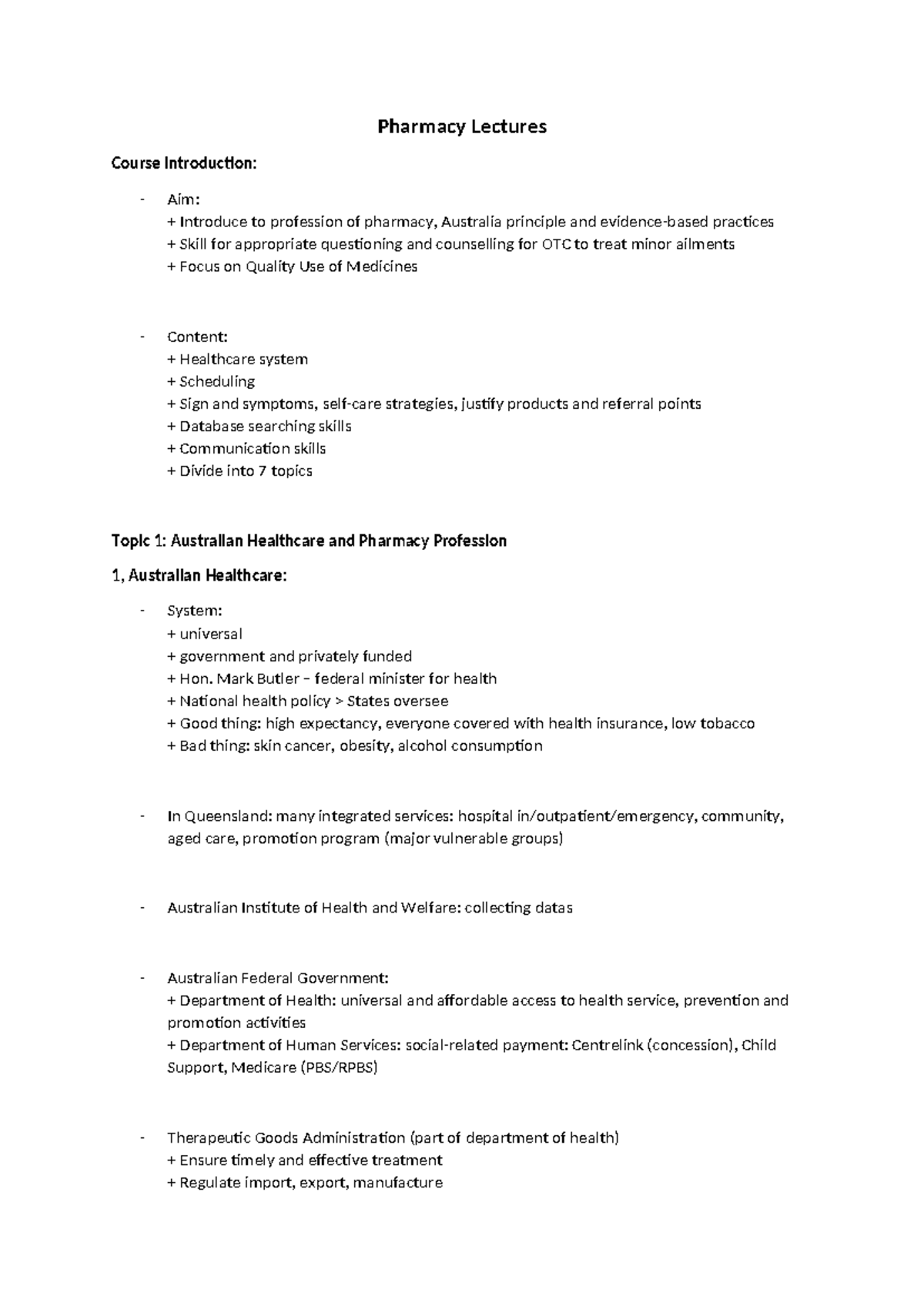 Pharmacy Lectures

Course Introduction:

- Aim:
+ Introduce to profession of pharmacy, Australia principle and evidence-based practices
+ Skill for appropriate questioning and counselling for OTC to treat minor ailments
+ Focus on Quality Use of Medicines

- Content:
+ Healthcare system
+ Scheduling
+ Sign and symptoms, self-care strategies, justify products and referral points
+ Database searching skills
+ Communication skills
+ Divide into 7 topics

Topic 1: Australian Healthcare and Pharmacy Profession

1, Australian Healthcare:

- System:
+ universal
+ government and privately funded
+ Hon. Mark Butler – federal minister for health
+ National health policy > States oversee
+ Good thing: high expectancy, everyone covered with health insurance, low tobacco
+ Bad thing: skin cancer, obesity, alcohol consumption

- In Queensland: many integrated services: hospital in/outpatient/emergency, community, aged care, promotion program (major vulnerable groups)

- Australian Institute of Health and Welfare: collecting datas

- Australian Federal Government:
+ Department of Health: universal and affordable access to health service, prevention and promotion activities
+ Department of Human Services: social-related payment: Centrelink (concession), Child Support, Medicare (PBS/RPBS)

- Therapeutic Goods Administration (part of department of health)
+ Ensure timely and effective treatment
+ Regulate import, export, manufacture